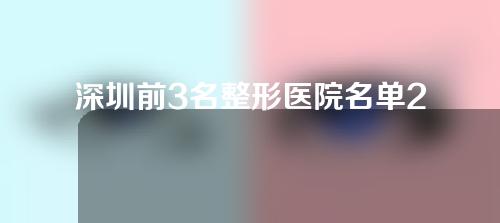 深圳前3名整形医院名单2